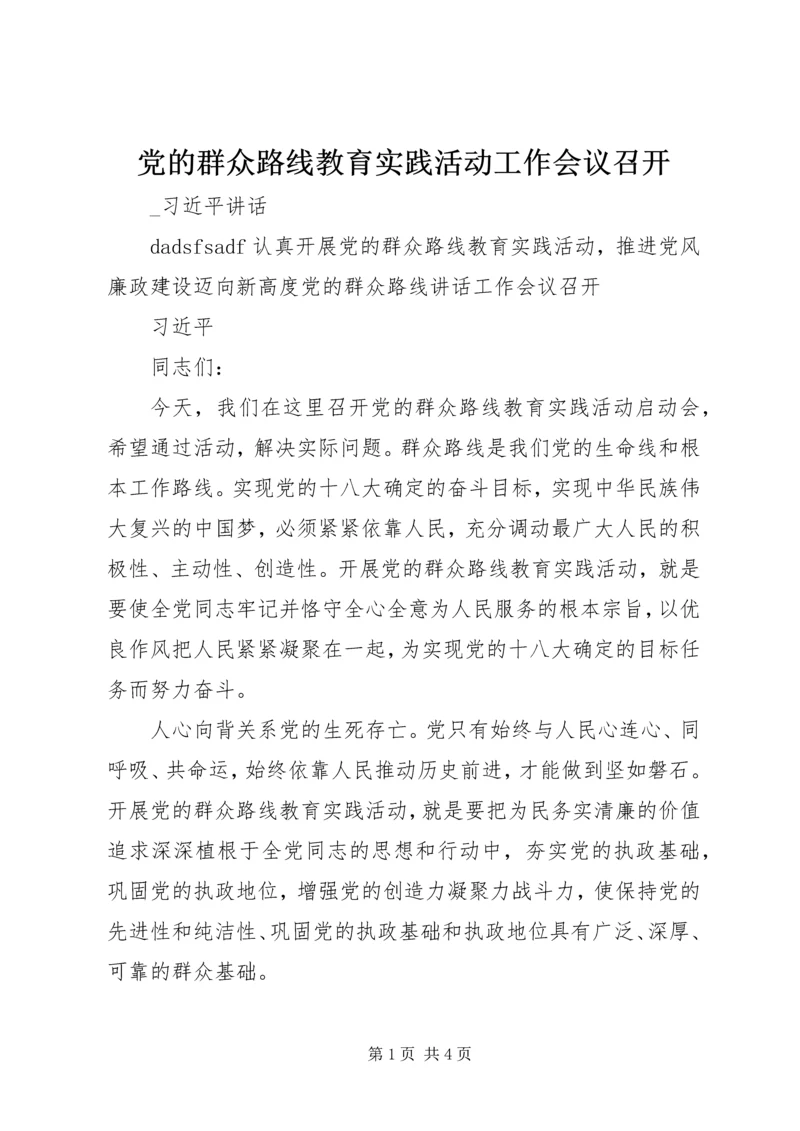 党的群众路线教育实践活动工作会议召开

_习近平讲话

dadsfsadf 认真开展党的群众路线教育实践活动，推进党风廉政建设迈向新高度党的群众路线讲话工作会议召开

习近平

同志们：

今天，我们在这里召开党的群众路线教育实践活动启动会，希望通过活动，解决实际问题。群众路线是我们党的生命线和根本工作路线。实现党的十八大确定的奋斗目标，实现中华民族伟大复兴的中国梦，必须紧紧依靠人民，充分调动最广大人民的积极性、主动性、创造性。开展党的群众路线教育实践活动，就是要使全党同志牢记并恪守全心全意为人民服务的根本宗旨，以优良作风把人民紧紧凝聚在一起，为实现党的十八大确定的目标任务而努力奋斗。

人心向背关系党的生死存亡。党只有始终与人民心连心、同呼吸、共命运，始终依靠人民推动历史前进，才能做到坚如磐石。开展党的群众路线教育实践活动，就是要把为民务实清廉的价值追求深深植根于全党同志的思想和行动中，夯实党的执政基础，巩固党的执政地位，增强党的创造力凝聚力战斗力，使保持党的先进性和纯洁性、巩固党的执政基础和执政地位具有广泛、深厚、可靠的群众基础。

第 1 页 共 4 页